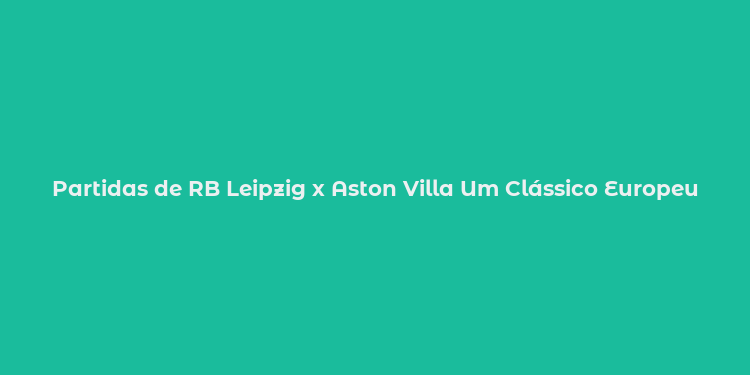 Partidas de RB Leipzig x Aston Villa Um Clássico Europeu